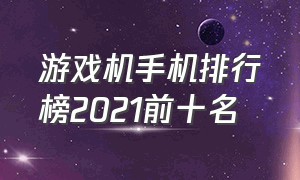 游戏机手机排行榜2021前十名